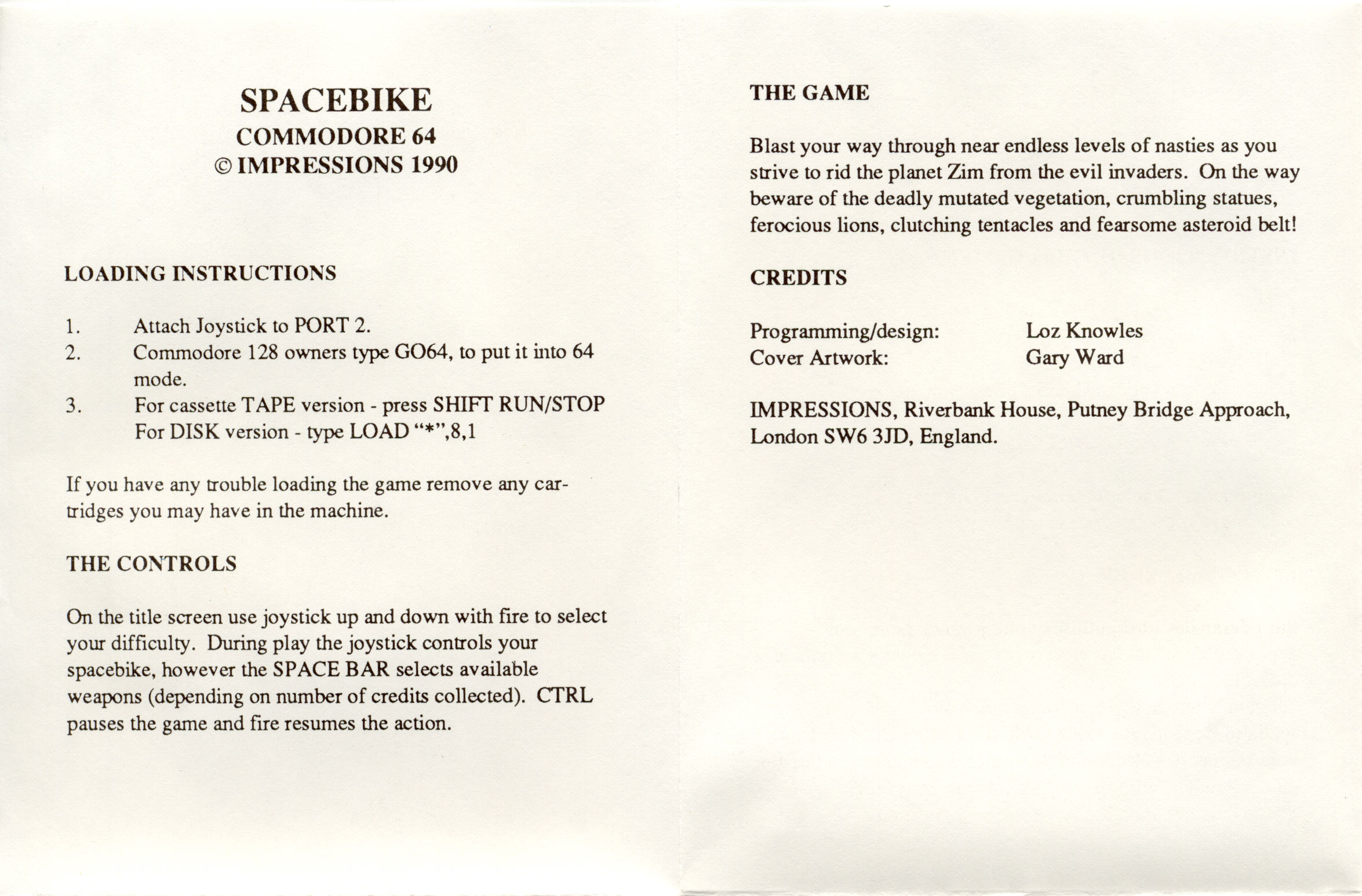 SPACEBIKE
COMMODORE 64
© IMPRESSIONS 1990

LOADING INSTRUCTIONS

1. Attach Joystick to PORT 2.
2. Commodore 128 owners type GO64, to put it into 64 mode.
3. For cassette TAPE version - press SHIFT RUN/STOP
For DISK version - type LOAD "*",8,1

If you have any trouble loading the game remove any cartridges you may have in the machine.

THE CONTROLS

On the title screen use joystick up and down with fire to select your difficulty. During play the joystick controls your spacebike, however the SPACE BAR selects available weapons (depending on number of credits collected). CTRL pauses the game and fire resumes the action.

THE GAME

Blast your way through near endless levels of nasties as you strive to rid the planet Zim from the evil invaders. On the way beware of the deadly mutated vegetation, crumbling statues, ferocious lions, clutching tentacles and fearsome asteroid belt!

CREDITS

Programming/design: Loz Knowles
Cover Artwork: Gary Ward

IMPRESSIONS, Riverbank House, Putney Bridge Approach, London SW6 3JD, England.